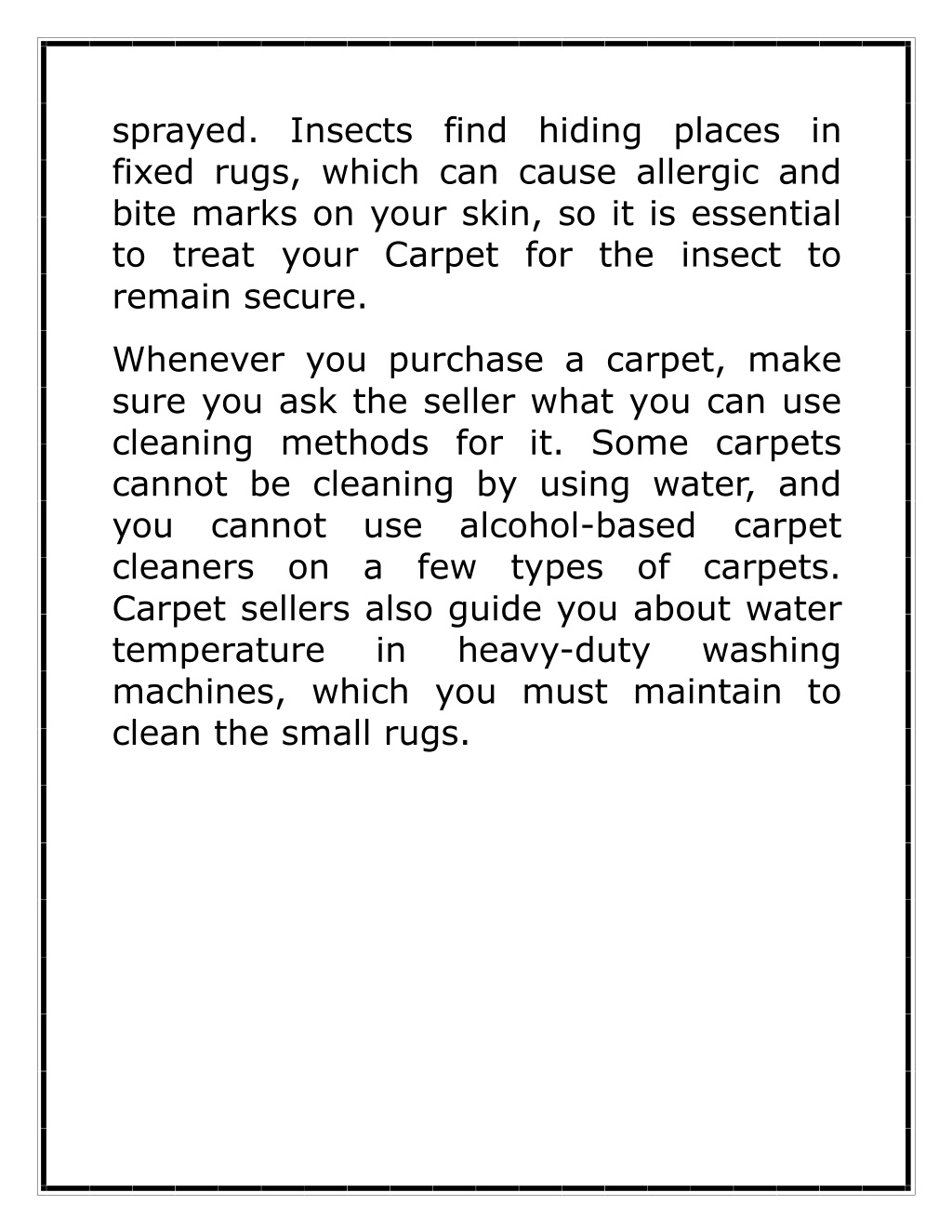 sprayed. Insects find hiding places in fixed rugs, which can cause allergic and bite marks on your skin, so it is essential to treat your Carpet for the insect to remain secure.

Whenever you purchase a carpet, make sure you ask the seller what you can use cleaning methods for it. Some carpets cannot be cleaning by using water, and you cannot use alcohol-based carpet cleaners on a few types of carpets. Carpet sellers also guide you about water temperature in heavy-duty washing machines, which you must maintain to clean the small rugs.